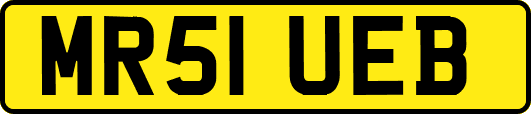 MR51 UEB